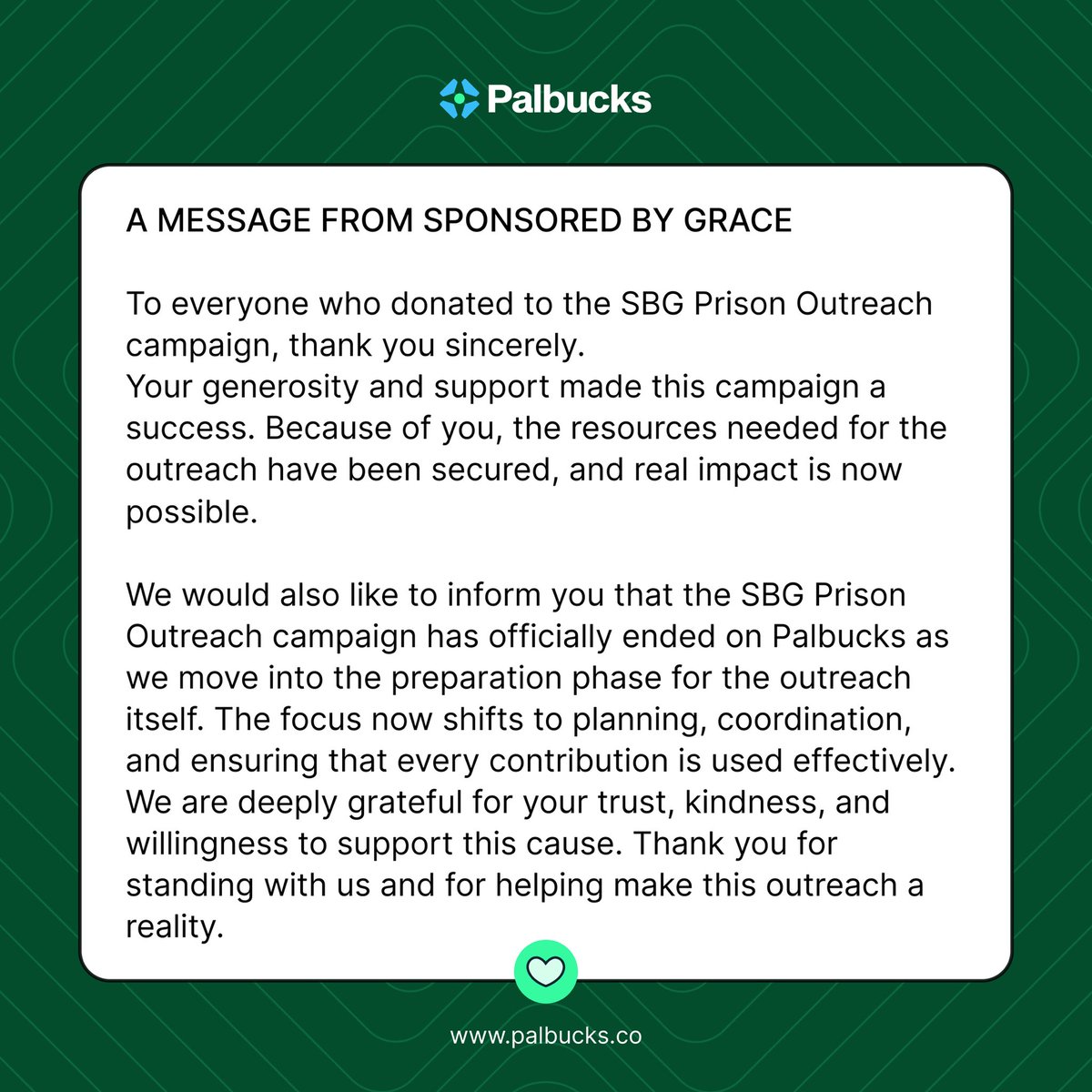 Palbucks

A MESSAGE FROM SPONSORED BY GRACE

To everyone who donated to the SBG Prison Outreach campaign, thank you sincerely.
Your generosity and support made this campaign a success. Because of you, the resources needed for the outreach have been secured, and real impact is now possible.

We would also like to inform you that the SBG Prison Outreach campaign has officially ended on Palbucks as we move into the preparation phase for the outreach itself. The focus now shifts to planning, coordination, and ensuring that every contribution is used effectively. We are deeply grateful for your trust, kindness, and willingness to support this cause. Thank you for standing with us and for helping make this outreach a reality.

www.palbucks.co